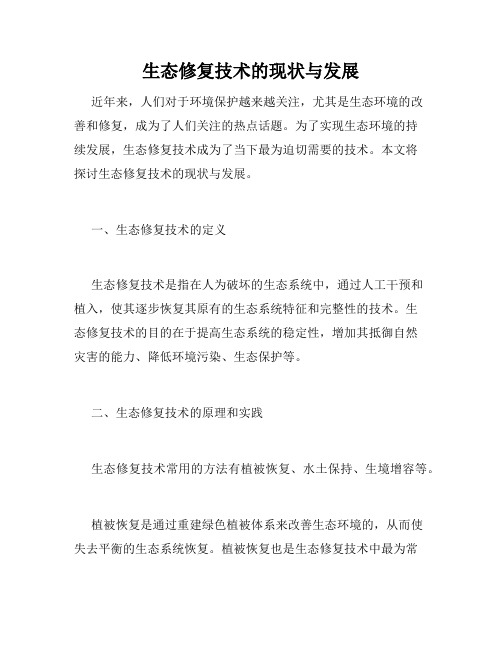 生态修复技术的现状与发展

近年来，人们对于环境保护越来越关注，尤其是生态环境的改善和修复，成为了人们关注的热点话题。为了实现生态环境的持续发展，生态修复技术成为了当下最为迫切需要的技术。本文将探讨生态修复技术的现状与发展。

一、生态修复技术的定义

生态修复技术是指在人为破坏的生态系统中，通过人工干预和植入，使其逐步恢复其原有的生态系统特征和完整性的技术。生态修复技术的目的在于提高生态系统的稳定性，增加其抵御自然灾害的能力、降低环境污染、生态保护等。

二、生态修复技术的原理和实践

生态修复技术常用的方法有植被恢复、水土保持、生境增容等。

植被恢复是通过重建绿色植被体系来改善生态环境的，从而使失去平衡的生态系统恢复。植被恢复也是生态修复技术中最为常